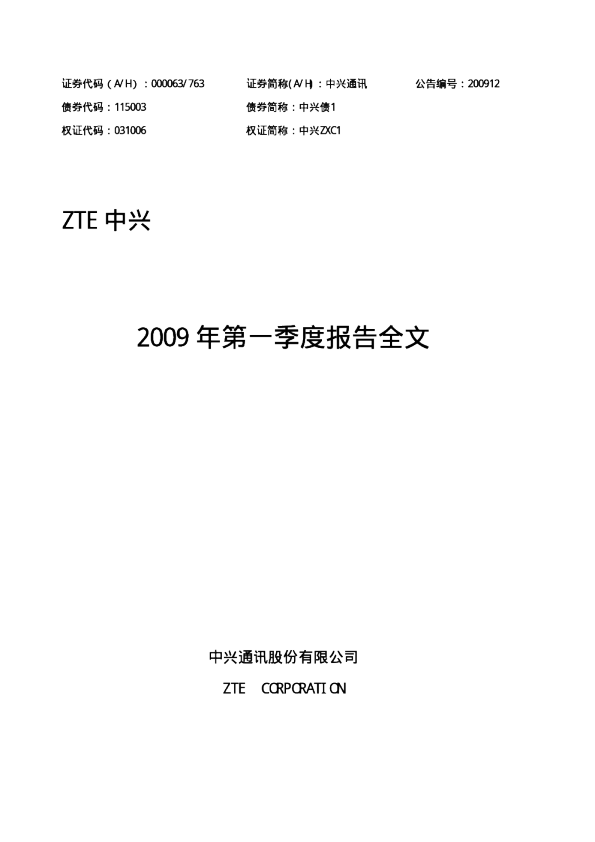 证券代码（A/H）：000063/763 证券简称(A/H)：中兴通讯 公告编号：200912

债券代码：115003 债券简称：中兴债1

权证代码：031006 权证简称：中兴ZXC1

ZTE中兴

2009年第一季度报告全文

中兴通讯股份有限公司

ZTE CORPORATION